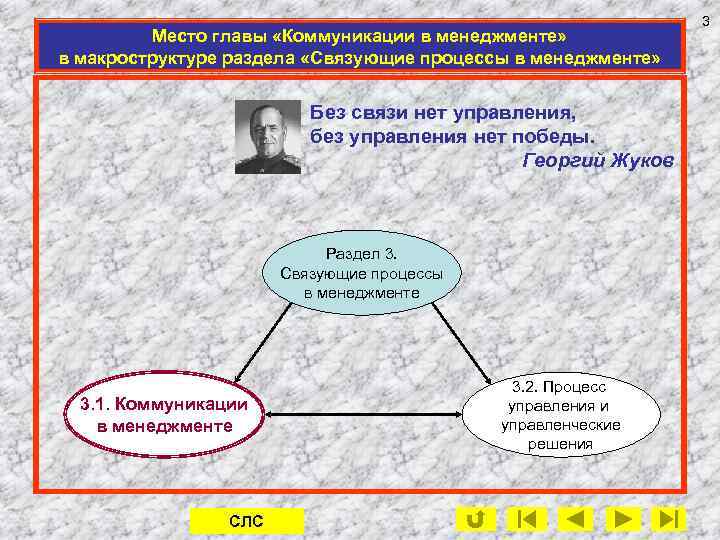 3

Место главы «Коммуникации в менеджменте» в макроструктуре раздела «Связующие процессы в менеджменте»

Без связи нет управления, без управления нет победы.
Георгий Жуков

Раздел 3. Связующие процессы в менеджменте

3.1. Коммуникации в менеджменте

3.2. Процесс управления и управленческие решения

СЛС